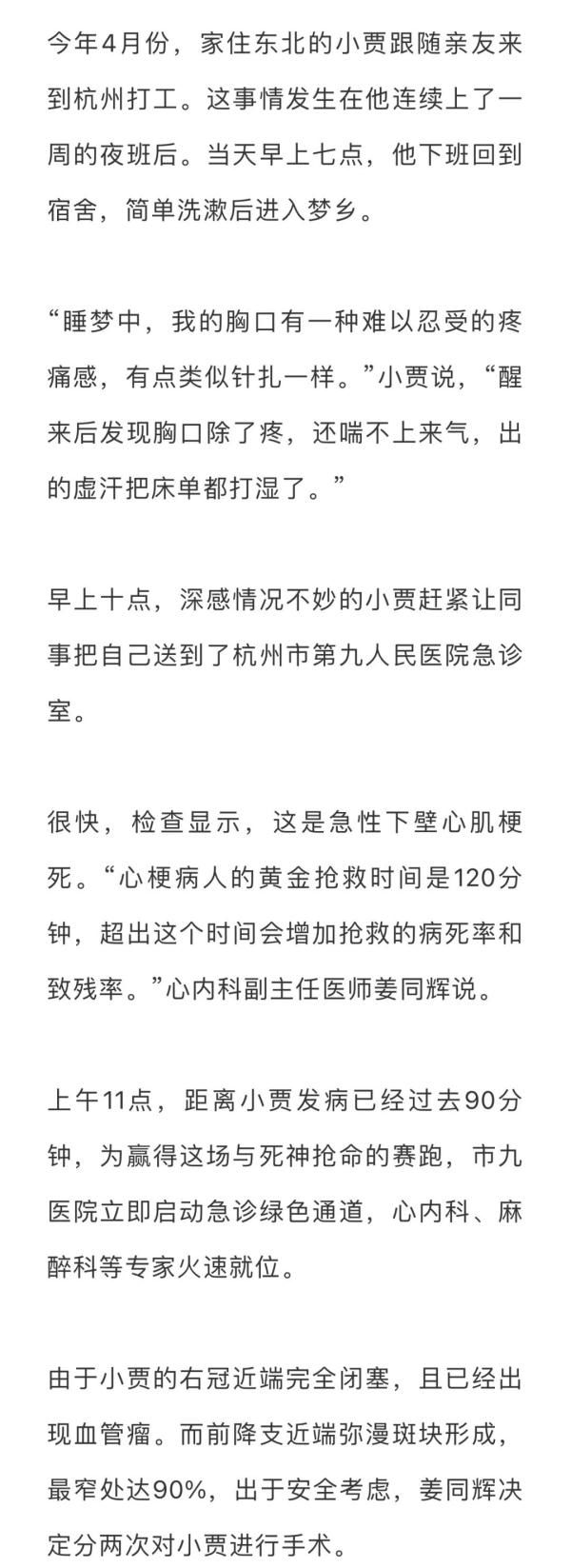 今年4月份，家住东北的小贾跟随亲友来到杭州打工。这事情发生在他连续上了一周的夜班后。当天早上七点，他下班回到宿舍，简单洗漱后进入梦乡。

“睡梦中，我的胸口有一种难以忍受的疼痛感，有点类似针扎一样。”小贾说，“醒来后发现胸口除了疼，还喘不上来气，出的虚汗把床单都打湿了。”

早上十点，深感情况不妙的小贾赶紧让同事把自己送到了杭州市第九人民医院急诊室。

很快，检查显示，这是急性下壁心肌梗死。“心梗病人的黄金抢救时间是120分钟，超出这个时间会增加抢救的病死率和致残率。”心内科副主任医师姜同辉说。

上午11点，距离小贾发病已经过去90分钟，为赢得这场与死神抢命的赛跑，市九医院立即启动急诊绿色通道，心内科、麻醉科等专家火速就位。

由于小贾的右冠近端完全闭塞，且已经出现血管瘤。而前降支近端弥漫斑块形成，最窄处达90%，出于安全考虑，姜同辉决定分两次对小贾进行手术。